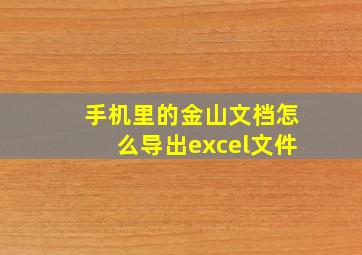 手机里的金山文档怎么导出excel文件